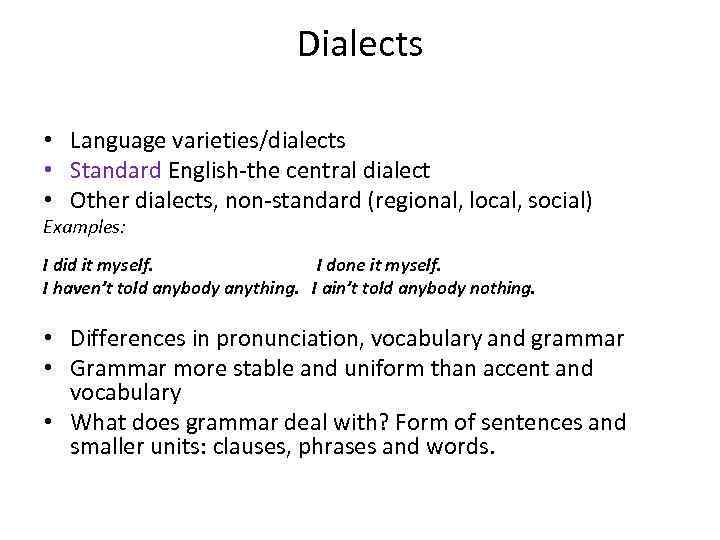 Dialects

• Language varieties/dialects
• Standard English-the central dialect
• Other dialects, non-standard (regional, local, social)

Examples:

I did it myself. I done it myself.
I haven't told anybody anything. I ain't told anybody nothing.

• Differences in pronunciation, vocabulary and grammar
• Grammar more stable and uniform than accent and vocabulary
• What does grammar deal with? Form of sentences and smaller units: clauses, phrases and words.